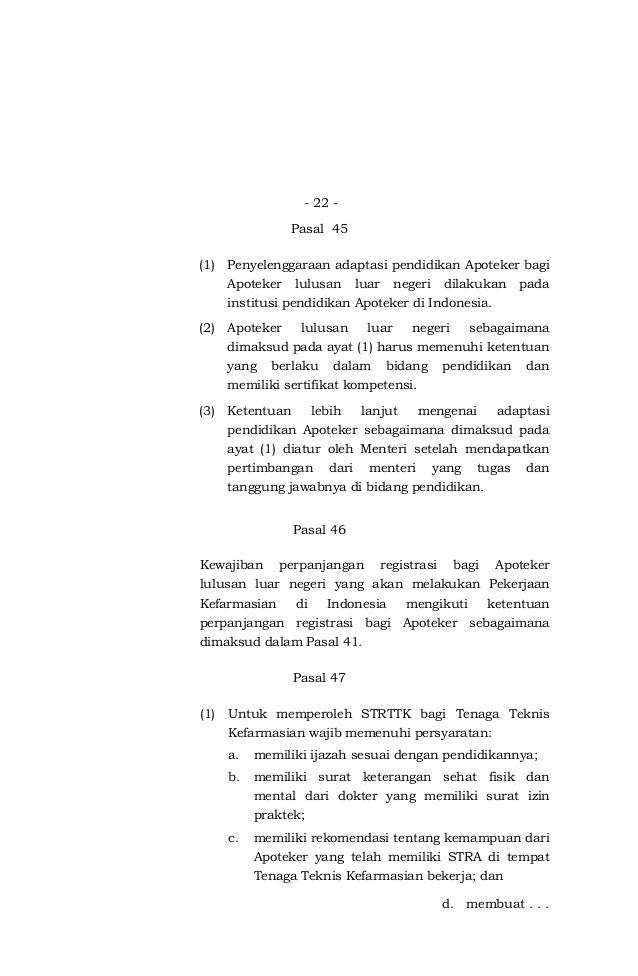 - 22 -

Pasal 45

(1) Penyelenggaraan adaptasi pendidikan Apoteker bagi Apoteker lulusan luar negeri dilakukan pada institusi pendidikan Apoteker di Indonesia.

(2) Apoteker lulusan luar negeri sebagaimana dimaksud pada ayat (1) harus memenuhi ketentuan yang berlaku dalam bidang pendidikan dan memiliki sertifikat kompetensi.

(3) Ketentuan lebih lanjut mengenai adaptasi pendidikan Apoteker sebagaimana dimaksud pada ayat (1) diatur oleh Menteri setelah mendapatkan pertimbangan dari menteri yang tugas dan tanggung jawabnya di bidang pendidikan.

Pasal 46

Kewajiban perpanjangan registrasi bagi Apoteker lulusan luar negeri yang akan melakukan Pekerjaan Kefarmasian di Indonesia mengikuti ketentuan perpanjangan registrasi bagi Apoteker sebagaimana dimaksud dalam Pasal 41.

Pasal 47

(1) Untuk memperoleh STRTTK bagi Tenaga Teknis Kefarmasian wajib memenuhi persyaratan:

a. memiliki ijazah sesuai dengan pendidikannya;

b. memiliki surat keterangan sehat fisik dan mental dari dokter yang memiliki surat izin praktek;

c. memiliki rekomendasi tentang kemampuan dari Apoteker yang telah memiliki STRA di tempat Tenaga Teknis Kefarmasian bekerja; dan

d. membuat . . .